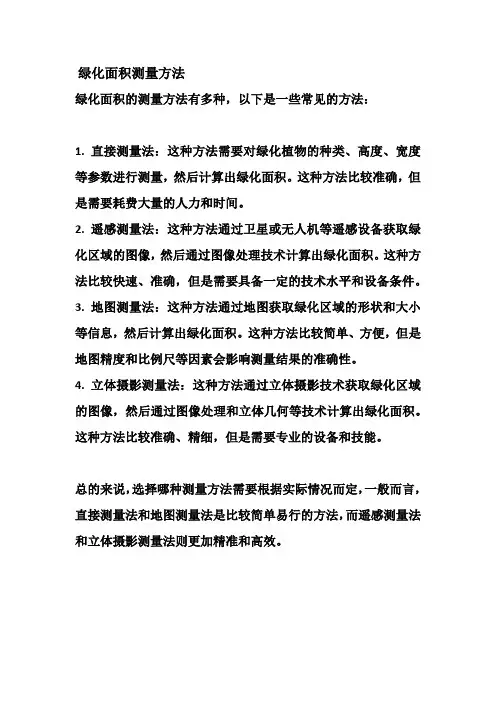 绿化面积测量方法

绿化面积的测量方法有多种，以下是一些常见的方法：

1. 直接测量法：这种方法需要对绿化植物的种类、高度、宽度等参数进行测量，然后计算出绿化面积。这种方法比较准确，但是需要耗费大量的人力和时间。

2. 遥感测量法：这种方法通过卫星或无人机等遥感设备获取绿化区域的图像，然后通过图像处理技术计算出绿化面积。这种方法比较快速、准确，但是需要具备一定的技术水平和设备条件。

3. 地图测量法：这种方法通过地图获取绿化区域的形状和大小等信息，然后计算出绿化面积。这种方法比较简单、方便，但是地图精度和比例尺等因素会影响测量结果的准确性。

4. 立体摄影测量法：这种方法通过立体摄影技术获取绿化区域的图像，然后通过图像处理和立体几何等技术计算出绿化面积。这种方法比较准确、精细，但是需要专业的设备和技能。

总的来说，选择哪种测量方法需要根据实际情况而定，一般而言，直接测量法和地图测量法是比较简单易行的方法，而遥感测量法和立体摄影测量法则更加精准和高效。